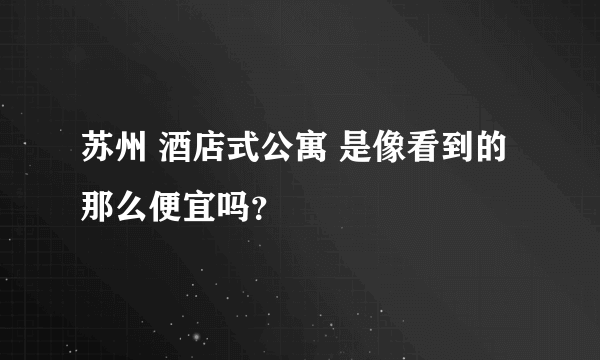 苏州 酒店式公寓 是像看到的那么便宜吗?